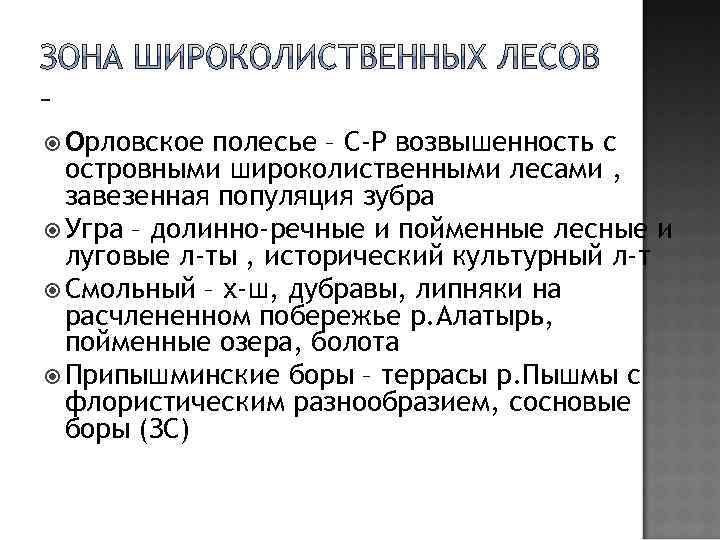 ЗОНА ШИРОКОЛИСТВЕННЫХ ЛЕСОВ

–

Орловское полесье – С-Р возвышенность с островными широколиственными лесами , завезенная популяция зубра

Угра – долинно-речные и пойменные лесные и луговые л-ты , исторический культурный л-т

Смольный – х-ш, дубравы, липняки на расчлененном побережье р.Алатырь, пойменные озера, болота

Припышминские боры – террасы р.Пышмы с флористическим разнообразием, сосновые боры (ЗС)